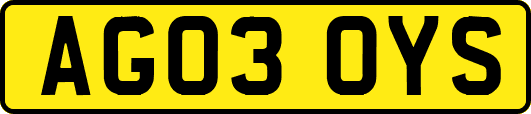 AG03 OYS